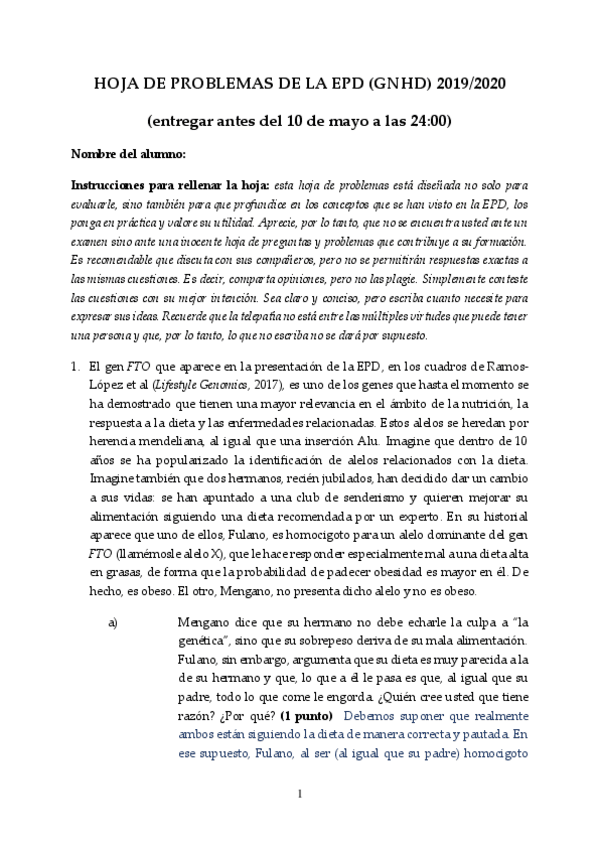 HOJA DE PROBLEMAS DE LA EPD (GNHD) 2019/2020

(entregar antes del 10 de mayo a las 24:00)

Nombre del alumno:

Instrucciones para rellenar la hoja: esta hoja de problemas está diseñada no solo para evaluarle, sino también para que profundice en los conceptos que se han visto en la EPD, los ponga en práctica y valore su utilidad. Aprecie, por lo tanto, que no se encuentra usted ante un examen sino ante una inocente hoja de preguntas y problemas que contribuye a su formación. Es recomendable que discuta con sus compañeros, pero no se permitirán respuestas exactas a las mismas cuestiones. Es decir, comparta opiniones, pero no las plagie. Simplemente conteste las cuestiones con su mejor intención. Sea claro y conciso, pero escriba cuanto necesite para expresar sus ideas. Recuerde que la telepatía no está entre las múltiples virtudes que puede tener una persona y que, por lo tanto, lo que no escriba no se dará por supuesto.

1. El gen FTO que aparece en la presentación de la EPD, en los cuadros de Ramos-López et al (Lifestyle Genomics, 2017), es uno de los genes que hasta el momento se ha demostrado que tienen una mayor relevancia en el ámbito de la nutrición, la respuesta a la dieta y las enfermedades relacionadas. Estos alelos se heredan por herencia mendeliana, al igual que una inserción Alu. Imagine que dentro de 10 años se ha popularizado la identificación de alelos relacionados con la dieta. Imagine también que dos hermanos, recién jubilados, han decidido dar un cambio a sus vidas: se han apuntado a una club de senderismo y quieren mejorar su alimentación siguiendo una dieta recomendada por un experto. En su historial aparece que uno de ellos, Fulano, es homocigoto para un alelo dominante del gen FTO (llamémosle alelo X), que le hace responder especialmente mal a una dieta alta en grasas, de forma que la probabilidad de padecer obesidad es mayor en él. De hecho, es obeso. El otro, Mengano, no presenta dicho alelo y no es obeso.

a) Mengano dice que su hermano no debe echarle la culpa a "la genética", sino que su sobrepeso deriva de su mala alimentación. Fulano, sin embargo, argumenta que su dieta es muy parecida a la de su hermano y que, lo que a él le pasa es que, al igual que su padre, todo lo que come le engorda. ¿Quién cree usted que tiene razón? ¿Por qué? (1 punto) Debemos suponer que realmente ambos están siguiendo la dieta de manera correcta y pautada. En ese supuesto, Fulano, al ser (al igual que su padre) homocigoto

1